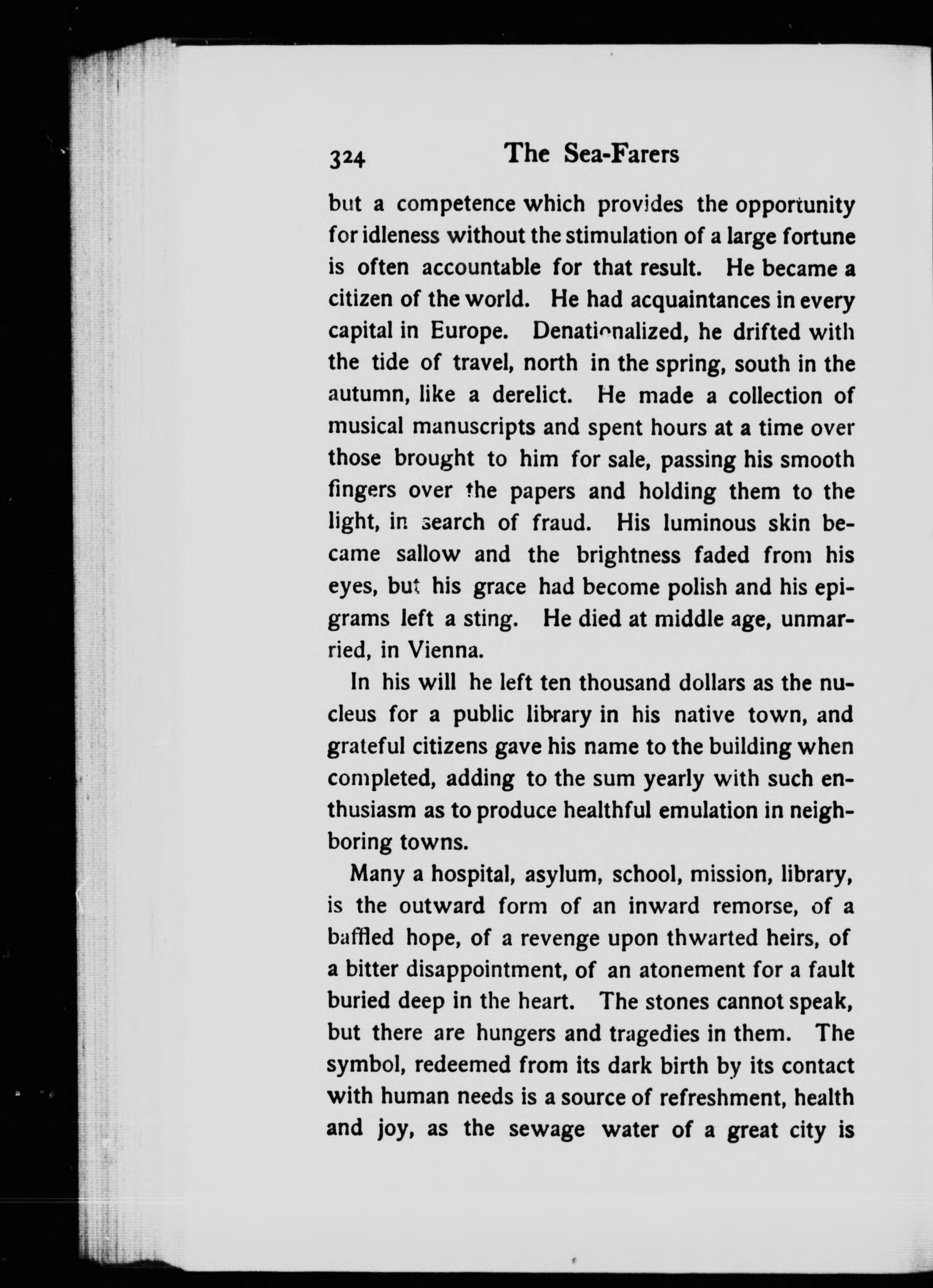 324 The Sea-Farers

but a competence which provides the opportunity for idleness without the stimulation of a large fortune is often accountable for that result. He became a citizen of the world. He had acquaintances in every capital in Europe. Denationalized, he drifted with the tide of travel, north in the spring, south in the autumn, like a derelict. He made a collection of musical manuscripts and spent hours at a time over those brought to him for sale, passing his smooth fingers over the papers and holding them to the light, in search of fraud. His luminous skin became sallow and the brightness faded from his eyes, but his grace had become polish and his epigrams left a sting. He died at middle age, unmarried, in Vienna.

In his will he left ten thousand dollars as the nucleus for a public library in his native town, and grateful citizens gave his name to the building when completed, adding to the sum yearly with such enthusiasm as to produce healthful emulation in neighboring towns.

Many a hospital, asylum, school, mission, library, is the outward form of an inward remorse, of a baffled hope, of a revenge upon thwarted heirs, of a bitter disappointment, of an atonement for a fault buried deep in the heart. The stones cannot speak, but there are hungers and tragedies in them. The symbol, redeemed from its dark birth by its contact with human needs is a source of refreshment, health and joy, as the sewage water of a great city is